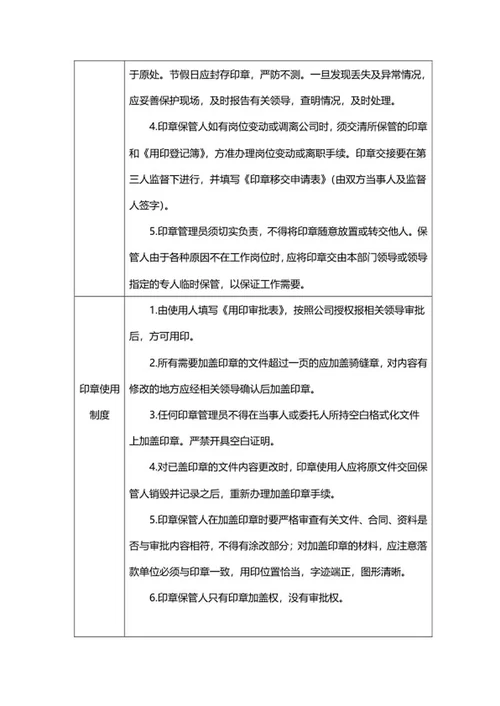 | | 于原处。节假日应封存印章，严防不测。一旦发现丢失及异常情况，应妥善保护现场，及时报告有关领导，查明情况，及时处理。<br>4.印章保管人如有岗位变动或调离公司时，须交清所保管的印章和《用印登记簿》，方准办理岗位变动或离职手续。印章交接要在第三人监督下进行，并填写《印章移交申请表》(由双方当事人及监督人签字)。<br>5.印章管理员须切实负责，不得将印章随意放置或转交他人。保管人由于各种原因不在工作岗位时，应将印章交由本部门领导或领导指定的专人临时保管，以保证工作需要。 |
|---|---|
| 印章使用制度 | 1.由使用人填写《用印审批表》，按照公司授权报相关领导审批后，方可用印。<br>2.所有需要加盖印章的文件超过一页的应加盖骑缝章，对内容有修改的地方应经相关领导确认后加盖印章。<br>3.任何印章管理员不得在当事人或委托人所持空白格式化文件上加盖印章。严禁开具空白证明。<br>4.对已盖印章的文件内容更改时，印章使用人应将原文件交回保管人销毁并记录之后，重新办理加盖印章手续。<br>5.印章保管人在加盖印章时要严格审查有关文件、合同、资料是否与审批内容相符，不得有涂改部分；对加盖印章的材料，应注意落款单位必须与印章一致，用印位置恰当，字迹端正，图形清晰。<br>6.印章保管人只有印章加盖权，没有审批权。 |